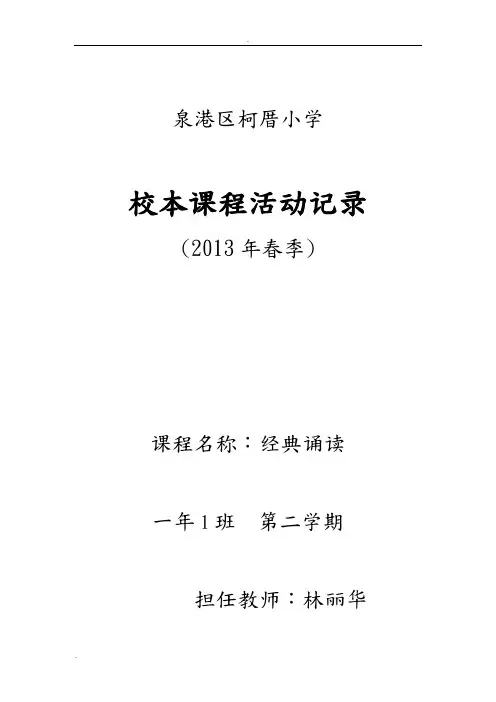 泉港区柯厝小学

校本课程活动记录

（2013年春季）

课程名称：经典诵读

一年1班 第二学期

担任教师：林丽华